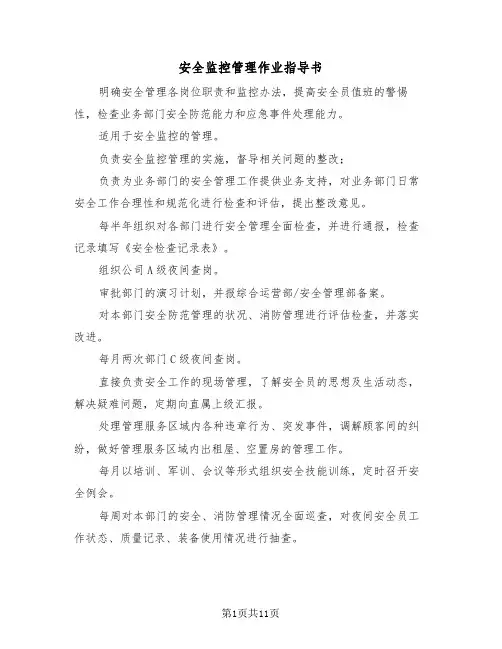 安全监控管理作业指导书

明确安全管理各岗位职责和监控办法，提高安全员值班的警惕性，检查业务部门安全防范能力和应急事件处理能力。

适用于安全监控的管理。

负责安全监控管理的实施，督导相关问题的整改；

负责为业务部门的安全管理工作提供业务支持，对业务部门日常安全工作合理性和规范化进行检查和评估，提出整改意见。

每半年组织对各部门进行安全管理全面检查，并进行通报，检查记录填写《安全检查记录表》。

组织公司A级夜间查岗。

审批部门的演习计划，并报综合运营部/安全管理部备案。

对本部门安全防范管理的状况、消防管理进行评估检查，并落实改进。

每月两次部门C级夜间查岗。

直接负责安全工作的现场管理，了解安全员的思想及生活动态，解决疑难问题，定期向直属上级汇报。

处理管理服务区域内各种违章行为、突发事件，调解顾客间的纠纷，做好管理服务区域内出租屋、空置房的管理工作。

每月以培训、军训、会议等形式组织安全技能训练，定时召开安全例会。

每周对本部门的安全、消防管理情况全面巡查，对夜间安全员工作状态、质量记录、装备使用情况进行抽查。

第1页共11页